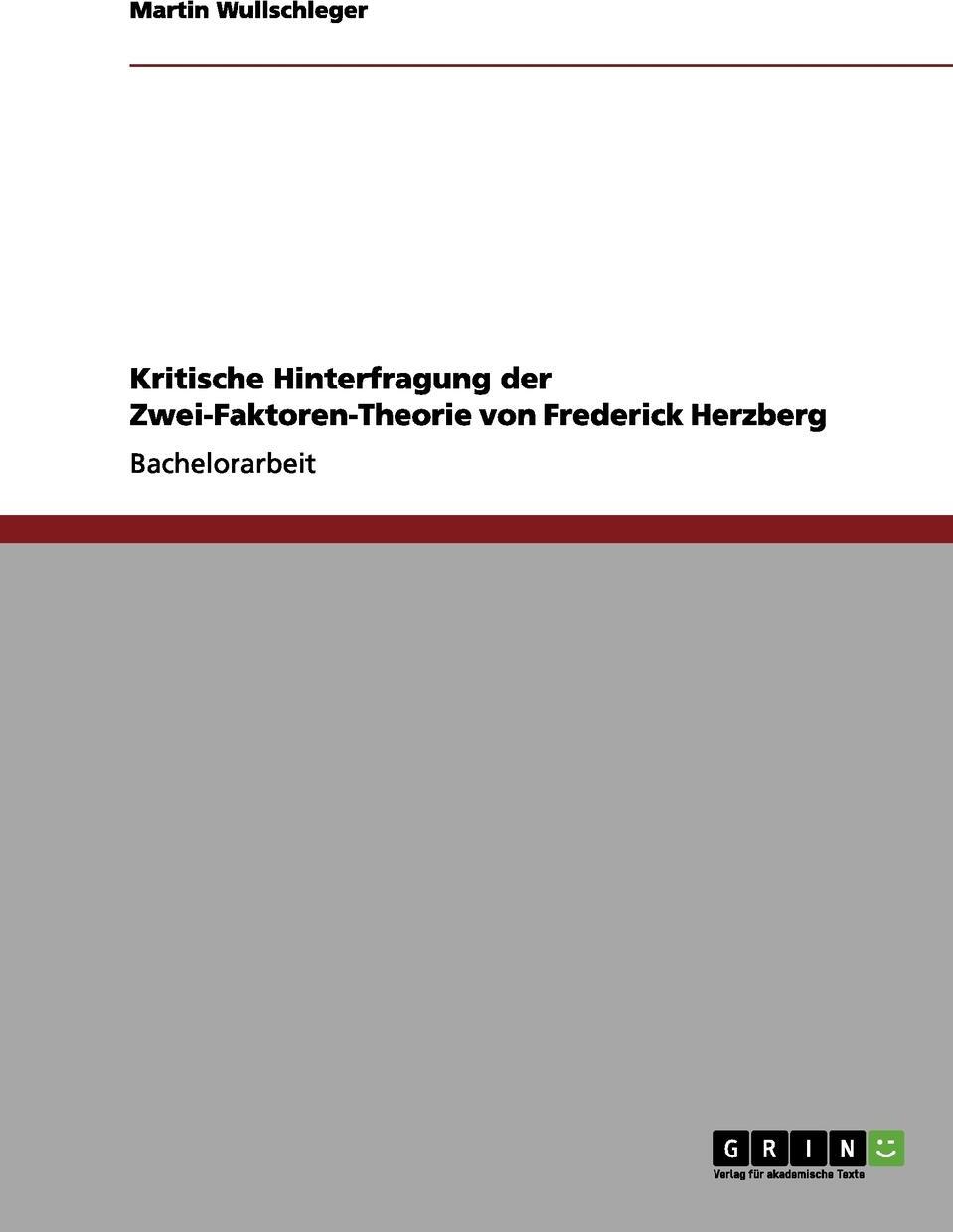 Martin Wullschleger

Kritische Hinterfragung der Zwei-Faktoren-Theorie von Frederick Herzberg

Bachelorarbeit

GRIN

Verlag für akademische Texte